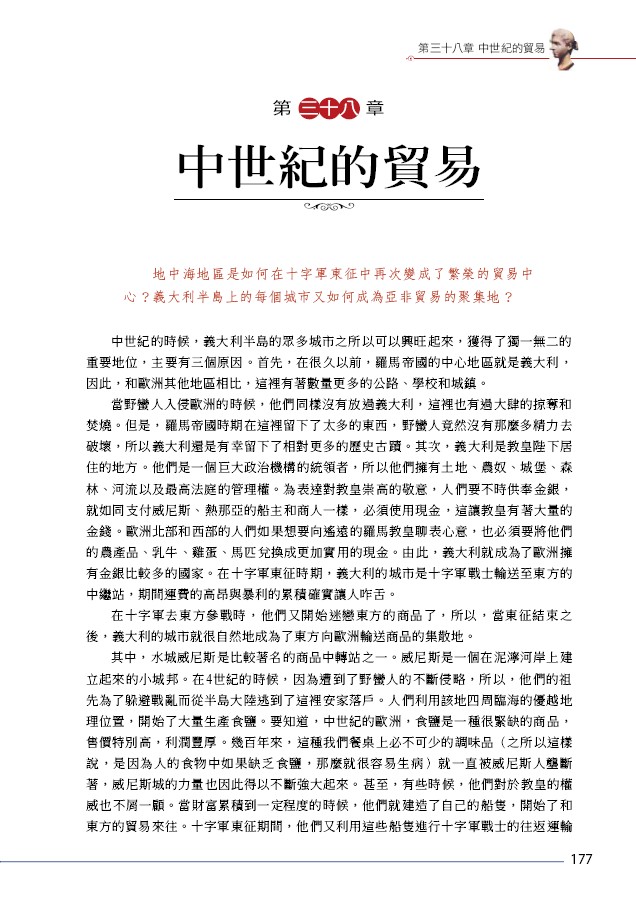 第三十八章 中世紀的貿易

第三十八章

中世紀的貿易

地中海地區是如何在十字軍東征中再次變成了繁榮的貿易中心？義大利半島上的每個城市又如何成為亞非貿易的聚集地？

中世紀的時候，義大利半島的眾多城市之所以可以興旺起來，獲得了獨一無二的重要地位，主要有三個原因。首先，在很久以前，羅馬帝國的中心地區就是義大利，因此，和歐洲其他地區相比，這裡有著數量更多的公路、學校和城鎮。

當野蠻人入侵歐洲的時候，他們同樣沒有放過義大利，這裡也有過大肆的掠奪和焚燒。但是，羅馬帝國時期在這裡留下了太多的東西，野蠻人竟然沒有那麼多精力去破壞，所以義大利還是有幸留下了相對更多的歷史古蹟。其次，義大利是教皇陛下居住的地方。他們是一個巨大政治機構的統領者，所以他們擁有土地、農奴、城堡、森林、河流以及最高法庭的管理權。為表達對教皇崇高的敬意，人們要不時供奉金銀，就如同支付威尼斯、熱那亞的船主和商人一樣，必須使用現金，這讓教皇有著大量的金錢。歐洲北部和西部的人們如果想要向遙遠的羅馬教皇聊表心意，也必須要將他們的農產品、乳牛、雞蛋、馬匹兌換成更加實用的現金。由此，義大利就成為了歐洲擁有金銀比較多的國家。在十字軍東征時期，義大利的城市是十字軍戰士輸送至東方的中繼站，期間運費的高昂與暴利的累積確實讓人咋舌。

在十字軍去東方參戰時，他們又開始迷戀東方的商品了，所以，當東征結束之後，義大利的城市就很自然地成為了東方向歐洲輸送商品的集散地。

其中，水城威尼斯是比較著名的商品中轉站之一。威尼斯是一個在泥濘河岸上建立起來的小城邦。在4世紀的時候，因為遭到了野蠻人的不斷侵略，所以，他們的祖先為了躲避戰亂而從半島大陸逃到了這裡安家落戶。人們利用該地四周臨海的優越地理位置，開始了大量生產食鹽。要知道，中世紀的歐洲，食鹽是一種很緊缺的商品，售價特別高，利潤豐厚。幾百年來，這種我們餐桌上必不可少的調味品（之所以這樣說，是因為人的食物中如果缺乏食鹽，那麼就很容易生病）就一直被威尼斯人壟斷著，威尼斯城的力量也因此得以不斷強大起來。甚至，有些時候，他們對於教皇的權威也不屑一顧。當財富累積到一定程度的時候，他們就建造了自己的船隻，開始了和東方的貿易來往。十字軍東征期間，他們又利用這些船隻進行十字軍戰士的往返運輸

177